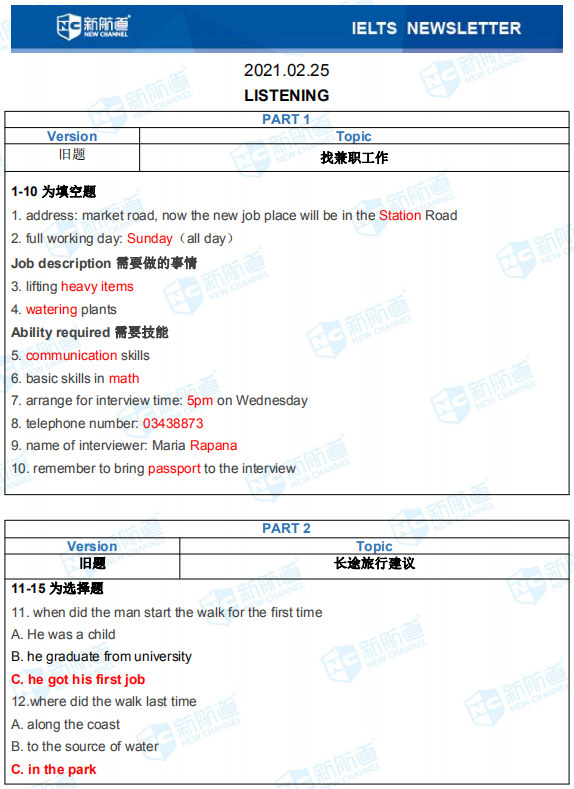 NC 新航道 NEW CHANNEL

IELTS NEWSLETTER

2021.02.25

LISTENING

| PART 1 | |
|---|---|
| Version | Topic |
| 旧题 | 找兼职工作 |

1-10 为填空题

1. address: market road, now the new job place will be in the Station Road
2. full working day: Sunday（all day）

Job description 需要做的事情

3. lifting heavy items
4. watering plants

Ability required 需要技能

5. communication skills
6. basic skills in math
7. arrange for interview time: 5pm on Wednesday
8. telephone number: 03438873
9. name of interviewer: Maria Rapana
10. remember to bring passport to the interview

| PART 2 | |
|---|---|
| Version | Topic |
| 旧题 | 长途旅行建议 |

11-15 为选择题

11. when did the man start the walk for the first time
A. He was a child
B. he graduate from university
C. he got his first job

12.where did the walk last time
A. along the coast
B. to the source of water
C. in the park